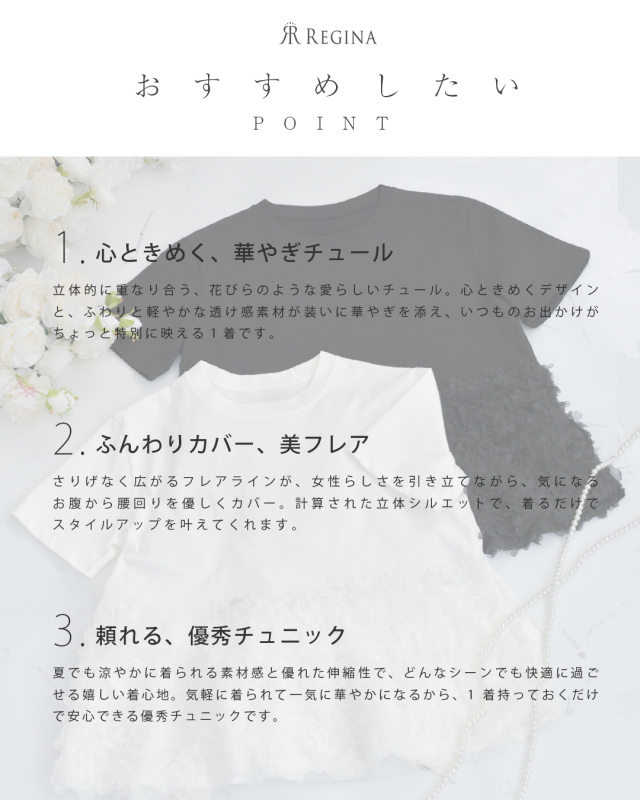 REGINA

おすすめしたい

POINT

1.心ときめく、華やぎチュール

立体的に重なり合う、花びらのような愛らしいチュール。心ときめくデザインと、ふわりと軽やかな透け感素材が装いに華やぎを添え、いつものお出かけがちょっと特別に映える1着です。

2.ふんわりカバー、美フレア

さりげなく広がるフレアラインが、女性らしさを引き立てながら、気になるお腹から腰回りを優しくカバー。計算された立体シルエットで、着るだけでスタイルアップを叶えてくれます。

3.頼れる、優秀チュニック

夏でも涼やかに着られる素材感と優れた伸縮性で、どんなシーンでも快適に過ごせる嬉しい着心地。気軽に着られて一気に華やかになるから、1着持っておくだけで安心できる優秀チュニックです。